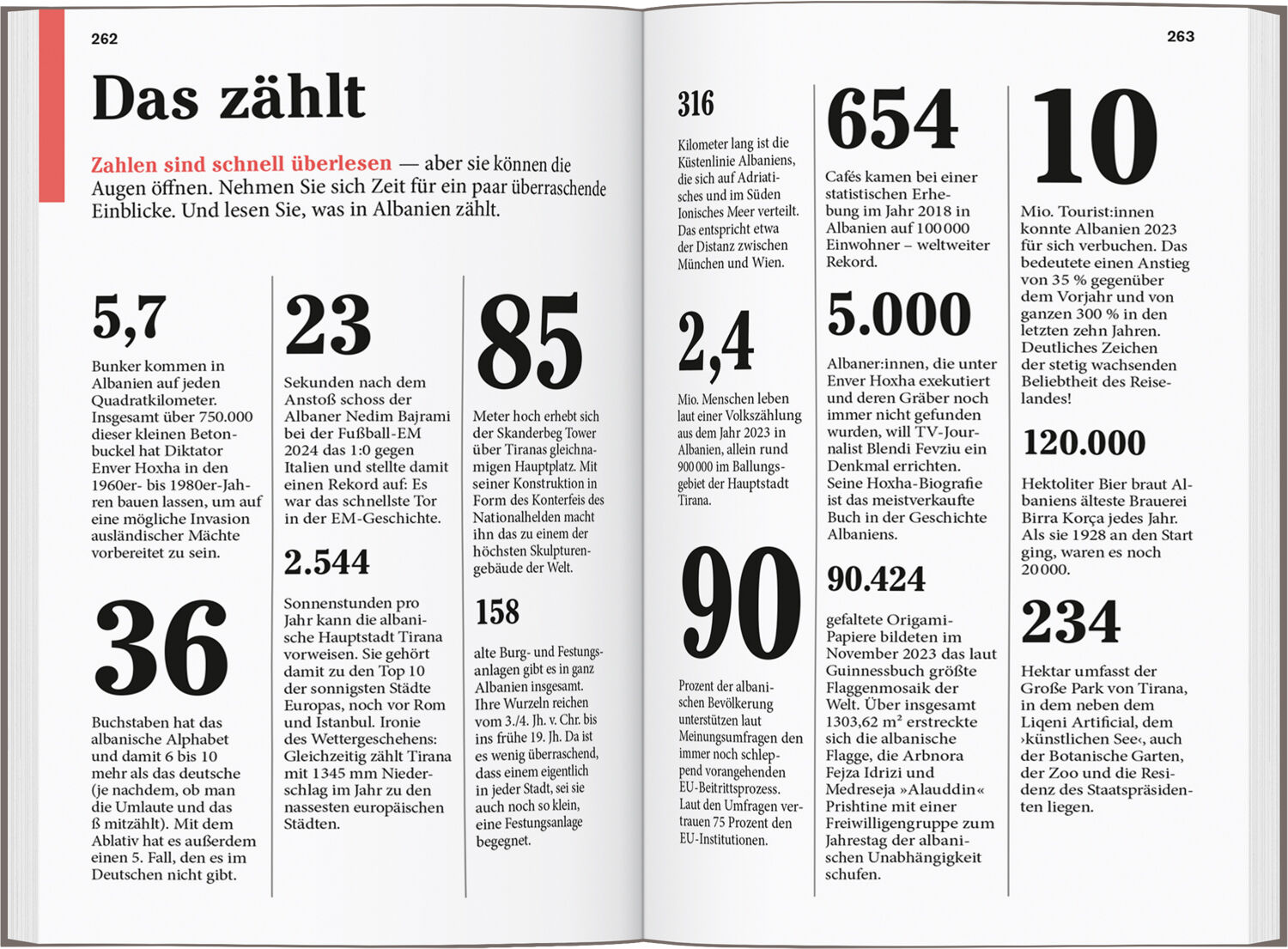 262

Das zählt

Zahlen sind schnell überlesen — aber sie können die Augen öffnen. Nehmen Sie sich Zeit für ein paar überraschende Einblicke. Und lesen Sie, was in Albanien zählt.

5,7

Bunker kommen in Albanien auf jeden Quadratkilometer. Insgesamt über 750.000 dieser kleinen Betonbuckel hat Diktator Enver Hoxha in den 1960er- bis 1980er-Jahren bauen lassen, um auf eine mögliche Invasion ausländischer Mächte vorbereitet zu sein.

36

Buchstaben hat das albanische Alphabet und damit 6 bis 10 mehr als das deutsche (je nachdem, ob man die Umlaute und das ß mitzählt). Mit dem Ablativ hat es außerdem einen 5. Fall, den es im Deutschen nicht gibt.

23

Sekunden nach dem Anstoß schoss der Albaner Nedim Bajrami bei der Fußball-EM 2024 das 1:0 gegen Italien und stellte damit einen Rekord auf: Es war das schnellste Tor in der EM-Geschichte.

2.544

Sonnenstunden pro Jahr kann die albanische Hauptstadt Tirana vorweisen. Sie gehört damit zu den Top 10 der sonnigsten Städte Europas, noch vor Rom und Istanbul. Ironie des Wettergeschehens: Gleichzeitig zählt Tirana mit 1345 mm Niederschlag im Jahr zu den nassesten europäischen Städten.

85

Meter hoch erhebt sich der Skanderbeg Tower über Tiranas gleichnamigen Hauptplatz. Mit seiner Konstruktion in Form des Konterfeis des Nationalhelden macht ihn das zu einem der höchsten Skulpturengebäude der Welt.

158

alte Burg- und Festungsanlagen gibt es in ganz Albanien insgesamt. Ihre Wurzeln reichen vom 3./4. Jh. v. Chr. bis ins frühe 19. Jh. Da ist es wenig überraschend, dass einem eigentlich in jeder Stadt, sei sie auch noch so klein, eine Festungsanlage begegnet.

263

316

Kilometer lang ist die Küstenlinie Albaniens, die sich auf Adriatisches und im Süden Ionisches Meer verteilt. Das entspricht etwa der Distanz zwischen München und Wien.

2,4

Mio. Menschen leben laut einer Volkszählung aus dem Jahr 2023 in Albanien, allein rund 900 000 im Ballungsgebiet der Hauptstadt Tirana.

90

Prozent der albanischen Bevölkerung unterstützen laut Meinungsumfragen den immer noch schleppend vorangehenden EU-Beitrittsprozess. Laut den Umfragen vertrauen 75 Prozent den EU-Institutionen.

654

Cafés kamen bei einer statistischen Erhebung im Jahr 2018 in Albanien auf 100 000 Einwohner – weltweiter Rekord.

5.000

Albaner:innen, die unter Enver Hoxha exekutiert und deren Gräber noch immer nicht gefunden wurden, will TV-Journalist Blendi Fevziu ein Denkmal errichten. Seine Hoxha-Biografie ist das meistverkaufte Buch in der Geschichte Albaniens.

90.424

gefaltete Origami-Papiere bildeten im November 2023 das laut Guinnessbuch größte Flaggenmosaik der Welt. Über insgesamt 1303,62 m² erstreckte sich die albanische Flagge, die Arbnora Fejza Idrizi und Medreseja »Alauddin« Prishtine mit einer Freiwilligengruppe zum Jahrestag der albanischen Unabhängigkeit schufen.

10

Mio. Tourist:innen konnte Albanien 2023 für sich verbuchen. Das bedeutete einen Anstieg von 35 % gegenüber dem Vorjahr und von ganzen 300 % in den letzten zehn Jahren. Deutliches Zeichen der stetig wachsenden Beliebtheit des Reiselandes!

120.000

Hektoliter Bier braut Albaniens älteste Brauerei Birra Korça jedes Jahr. Als sie 1928 an den Start ging, waren es noch 20 000.

234

Hektar umfasst der Große Park von Tirana, in dem neben dem Liqeni Artificial, dem ›künstlichen See‹, auch der Botanische Garten, der Zoo und die Residenz des Staatspräsidenten liegen.